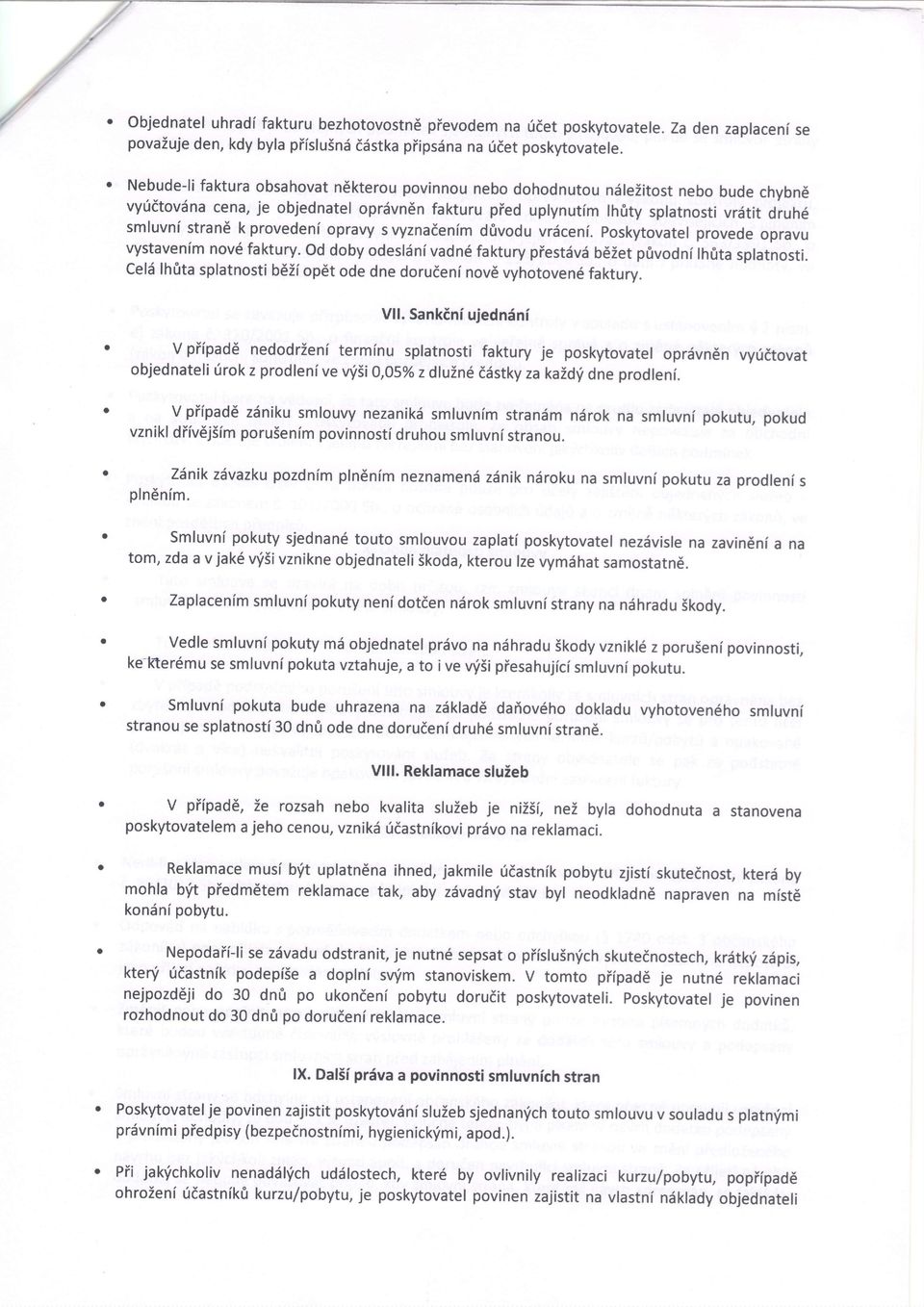 • Objednatel uhradí fakturu bezhotovostně převodem na účet poskytovatele. Za den zaplacení se považuje den, kdy byla příslušná částka připsána na účet poskytovatele.

• Nebude-li faktura obsahovat některou povinnou nebo dohodnutou náležitost nebo bude chybně vyúčtována cena, je objednatel oprávněn fakturu před uplynutím lhůty splatnosti vrátit druhé smluvní straně k provedení opravy s vyznačením důvodu vrácení. Poskytovatel provede opravu vystavením nové faktury. Od doby odeslání vadné faktury přestává běžet původní lhůta splatnosti. Celá lhůta splatnosti běží opět ode dne doručení nově vyhotovené faktury.

VII. Sankční ujednání

• V případě nedodržení termínu splatnosti faktury je poskytovatel oprávněn vyúčtovat objednateli úrok z prodlení ve výši 0,05% z dlužné částky za každý dne prodlení.

• V případě zániku smlouvy nezaniká smluvním stranám nárok na smluvní pokutu, pokud vznikl dřívějším porušením povinností druhou smluvní stranou.

• Zánik závazku pozdním plněním neznamená zánik nároku na smluvní pokutu za prodlení s plněním.

• Smluvní pokuty sjednané touto smlouvou zaplatí poskytovatel nezávisle na zavinění a na tom, zda a v jaké výši vznikne objednateli škoda, kterou lze vymáhat samostatně.

• Zaplacením smluvní pokuty není dotčen nárok smluvní strany na náhradu škody.

• Vedle smluvní pokuty má objednatel právo na náhradu škody vzniklé z porušení povinnosti, ke kterému se smluvní pokuta vztahuje, a to i ve výši přesahující smluvní pokutu.

• Smluvní pokuta bude uhrazena na základě daňového dokladu vyhotoveného smluvní stranou se splatností 30 dnů ode dne doručení druhé smluvní straně.

VIII. Reklamace služeb

• V případě, že rozsah nebo kvalita služeb je nižší, než byla dohodnuta a stanovena poskytovatelem a jeho cenou, vzniká účastníkovi právo na reklamaci.

• Reklamace musí být uplatněna ihned, jakmile účastník pobytu zjistí skutečnost, která by mohla být předmětem reklamace tak, aby závadný stav byl neodkladně napraven na místě konání pobytu.

• Nepodaří-li se závadu odstranit, je nutné sepsat o příslušných skutečnostech, krátký zápis, který účastník podepíše a doplní svým stanoviskem. V tomto případě je nutné reklamaci nejpozději do 30 dnů po ukončení pobytu doručit poskytovateli. Poskytovatel je povinen rozhodnout do 30 dnů po doručení reklamace.

IX. Další práva a povinnosti smluvních stran

• Poskytovatel je povinen zajistit poskytování služeb sjednaných touto smlouvu v souladu s platnými právními předpisy (bezpečnostními, hygienickými, apod.).

• Při jakýchkoliv nenadálých událostech, které by ovlivnily realizaci kurzu/pobytu, popřípadě ohrožení účastníků kurzu/pobytu, je poskytovatel povinen zajistit na vlastní náklady objednateli